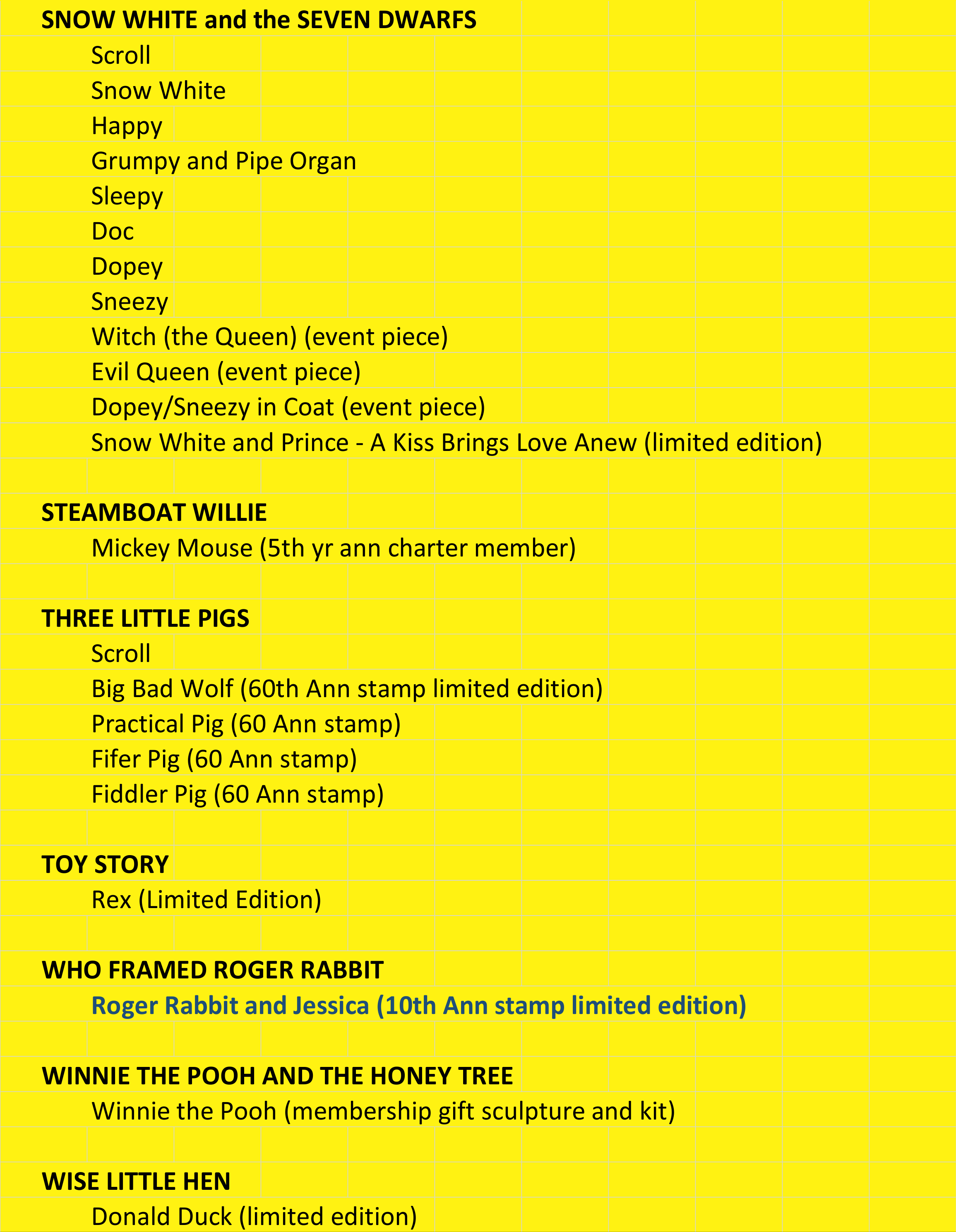 SNOW WHITE and the SEVEN DWARFS
Scroll
Snow White
Happy
Grumpy and Pipe Organ
Sleepy
Doc
Dopey
Sneezy
Witch (the Queen) (event piece)
Evil Queen (event piece)
Dopey/Sneezy in Coat (event piece)
Snow White and Prince - A Kiss Brings Love Anew (limited edition)

STEAMBOAT WILLIE
Mickey Mouse (5th yr ann charter member)

THREE LITTLE PIGS
Scroll
Big Bad Wolf (60th Ann stamp limited edition)
Practical Pig (60 Ann stamp)
Fifer Pig (60 Ann stamp)
Fiddler Pig (60 Ann stamp)

TOY STORY
Rex (Limited Edition)

WHO FRAMED ROGER RABBIT
Roger Rabbit and Jessica (10th Ann stamp limited edition)

WINNIE THE POOH AND THE HONEY TREE
Winnie the Pooh (membership gift sculpture and kit)

WISE LITTLE HEN
Donald Duck (limited edition)